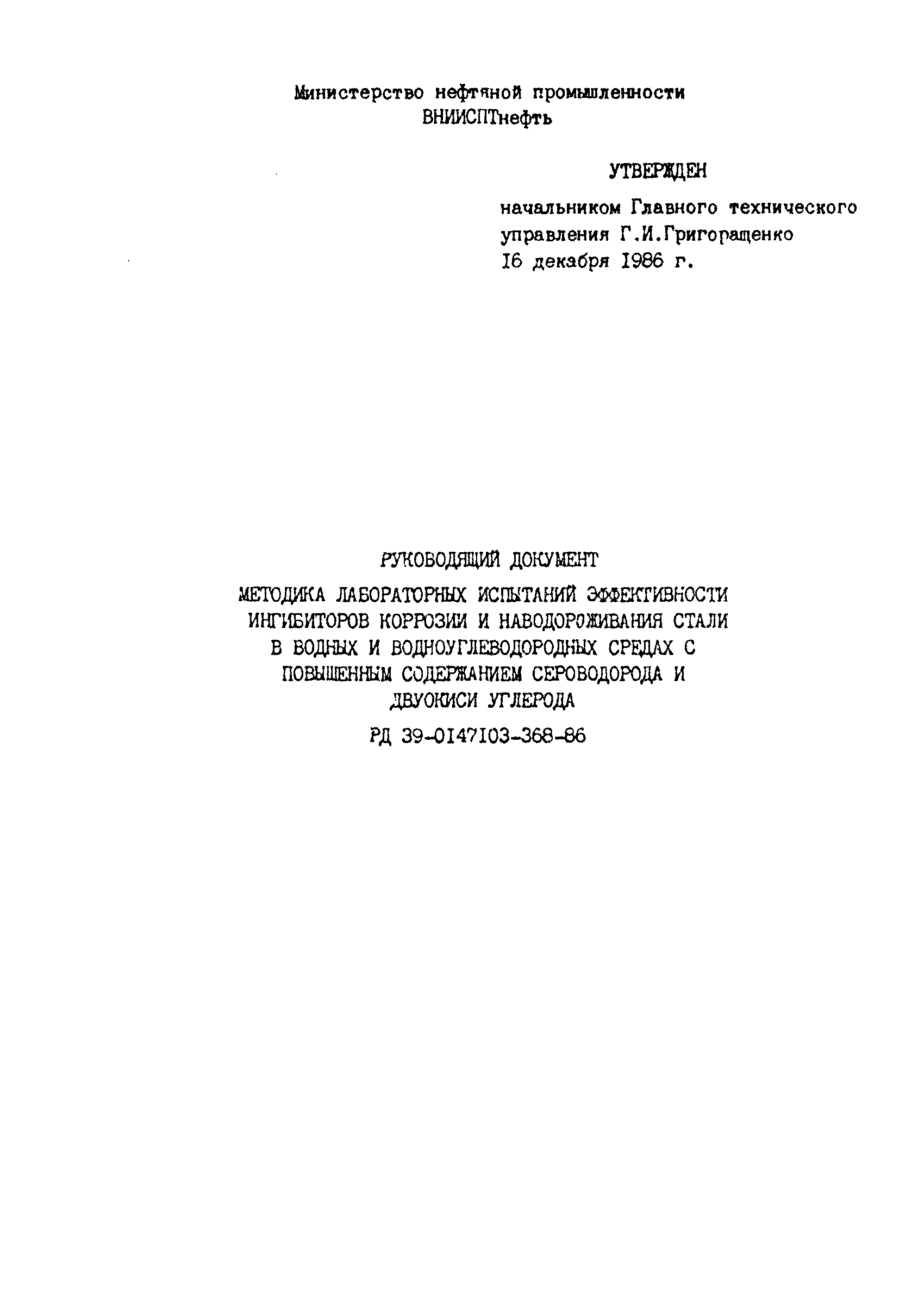 Министерство нефтяной промышленности
ВНИИСПТнефть

УТВЕРЖДЕН

начальником Главного технического управления Г.И.Григоращенко
16 декабря 1986 г.

РУКОВОДЯЩИЙ ДОКУМЕНТ

МЕТОДИКА ЛАБОРАТОРНЫХ ИСПЫТАНИЙ ЭФФЕКТИВНОСТИ ИНГИБИТОРОВ КОРРОЗИИ И НАВОДОРОЖИВАНИЯ СТАЛИ В ВОДНЫХ И ВОДНОУГЛЕВОДОРОДНЫХ СРЕДАХ С ПОВЫШЕННЫМ СОДЕРЖАНИЕМ СЕРОВОДОРОДА И ДВУОКИСИ УГЛЕРОДА

РД 39-0147103-368-86